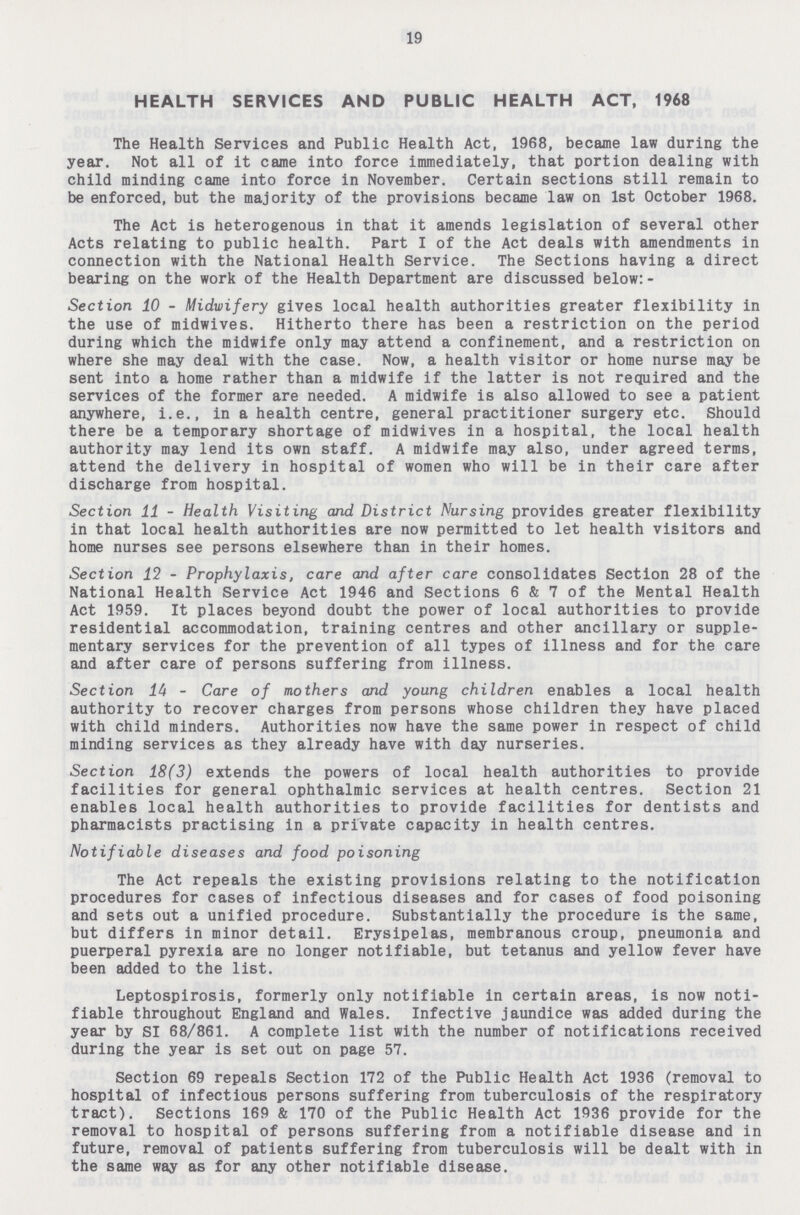 19

HEALTH SERVICES AND PUBLIC HEALTH ACT, 1968

The Health Services and Public Health Act, 1968, became law during the year. Not all of it came into force immediately, that portion dealing with child minding came into force in November. Certain sections still remain to be enforced, but the majority of the provisions became law on 1st October 1968.

The Act is heterogenous in that it amends legislation of several other Acts relating to public health. Part I of the Act deals with amendments in connection with the National Health Service. The Sections having a direct bearing on the work of the Health Department are discussed below:-

Section 10 - Midwifery gives local health authorities greater flexibility in the use of midwives. Hitherto there has been a restriction on the period during which the midwife only may attend a confinement, and a restriction on where she may deal with the case. Now, a health visitor or home nurse may be sent into a home rather than a midwife if the latter is not required and the services of the former are needed. A midwife is also allowed to see a patient anywhere, i.e., in a health centre, general practitioner surgery etc. Should there be a temporary shortage of midwives in a hospital, the local health authority may lend its own staff. A midwife may also, under agreed terms, attend the delivery in hospital of women who will be in their care after discharge from hospital.

Section 11 - Health Visiting and District Nursing provides greater flexibility in that local health authorities are now permitted to let health visitors and home nurses see persons elsewhere than in their homes.

Section 12 - Prophylaxis, care and after care consolidates Section 28 of the National Health Service Act 1946 and Sections 6 & 7 of the Mental Health Act 1959. It places beyond doubt the power of local authorities to provide residential accommodation, training centres and other ancillary or supplementary services for the prevention of all types of illness and for the care and after care of persons suffering from illness.

Section 14 - Care of mothers and young children enables a local health authority to recover charges from persons whose children they have placed with child minders. Authorities now have the same power in respect of child minding services as they already have with day nurseries.

Section 18(3) extends the powers of local health authorities to provide facilities for general ophthalmic services at health centres. Section 21 enables local health authorities to provide facilities for dentists and pharmacists practising in a private capacity in health centres.

Notifiable diseases and food poisoning

The Act repeals the existing provisions relating to the notification procedures for cases of infectious diseases and for cases of food poisoning and sets out a unified procedure. Substantially the procedure is the same, but differs in minor detail. Erysipelas, membranous croup, pneumonia and puerperal pyrexia are no longer notifiable, but tetanus and yellow fever have been added to the list.

Leptospirosis, formerly only notifiable in certain areas, is now notifiable throughout England and Wales. Infective jaundice was added during the year by SI 68/861. A complete list with the number of notifications received during the year is set out on page 57.

Section 69 repeals Section 172 of the Public Health Act 1936 (removal to hospital of infectious persons suffering from tuberculosis of the respiratory tract). Sections 169 & 170 of the Public Health Act 1936 provide for the removal to hospital of persons suffering from a notifiable disease and in future, removal of patients suffering from tuberculosis will be dealt with in the same way as for any other notifiable disease.